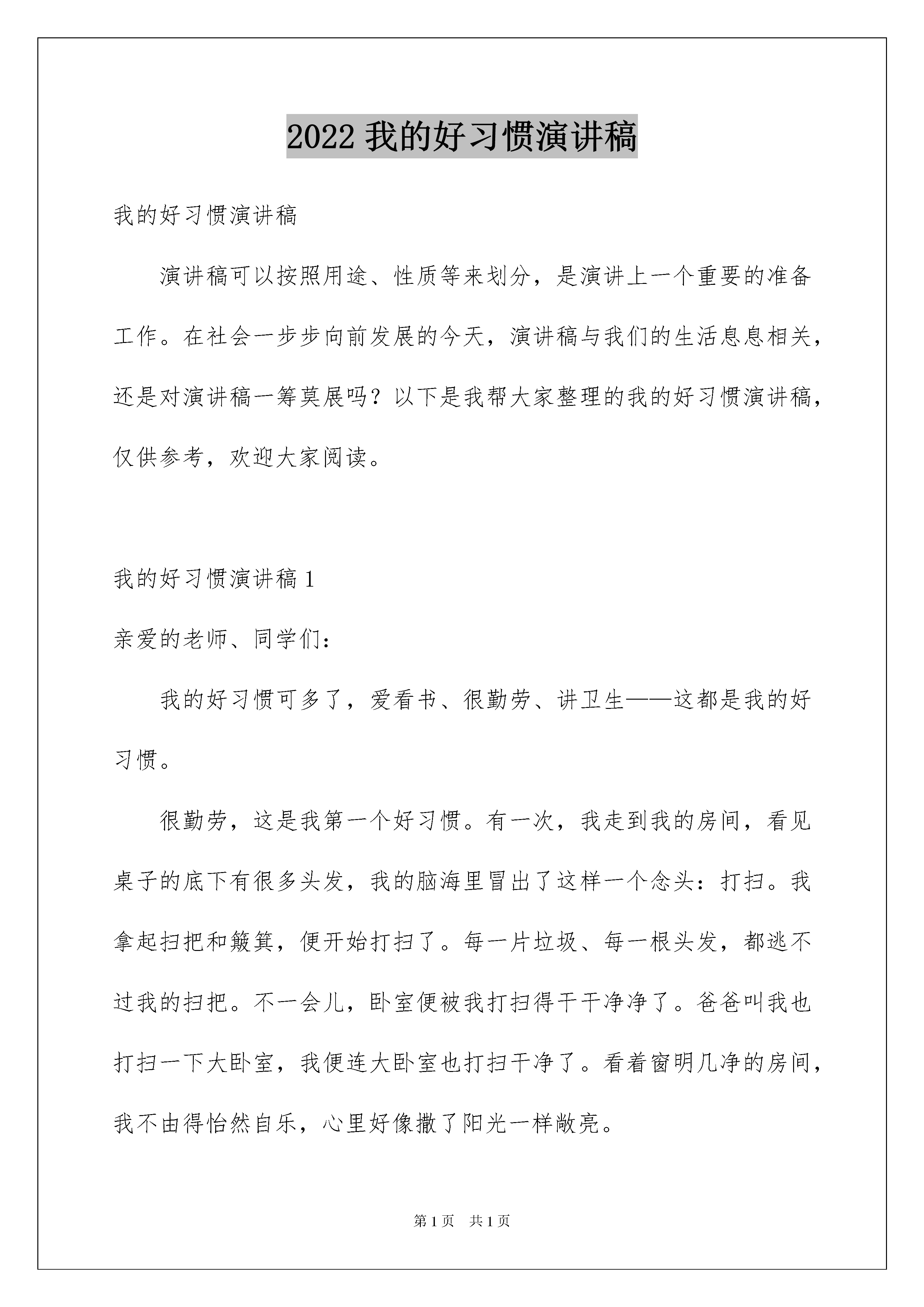 2022 我的好习惯演讲稿

我的好习惯演讲稿

演讲稿可以按照用途、性质等来划分，是演讲上一个重要的准备工作。在社会一步步向前发展的今天，演讲稿与我们的生活息息相关，还是对演讲稿一筹莫展吗？以下是我帮大家整理的我的好习惯演讲稿，仅供参考，欢迎大家阅读。

我的好习惯演讲稿 1

亲爱的老师、同学们：

我的好习惯可多了，爱看书、很勤劳、讲卫生——这都是我的好习惯。

很勤劳，这是我第一个好习惯。有一次，我走到我的房间，看见桌子的底下有很多头发，我的脑海里冒出了这样一个念头：打扫。我拿起扫把和簸箕，便开始打扫了。每一片垃圾、每一根头发，都逃不过我的扫把。不一会儿，卧室便被我打扫得干干净净了。爸爸叫我也打扫一下大卧室，我便连大卧室也打扫干净了。看着窗明几净的房间，我不由得怡然自乐，心里好像撒了阳光一样敞亮。

第 1 页　共 1 页